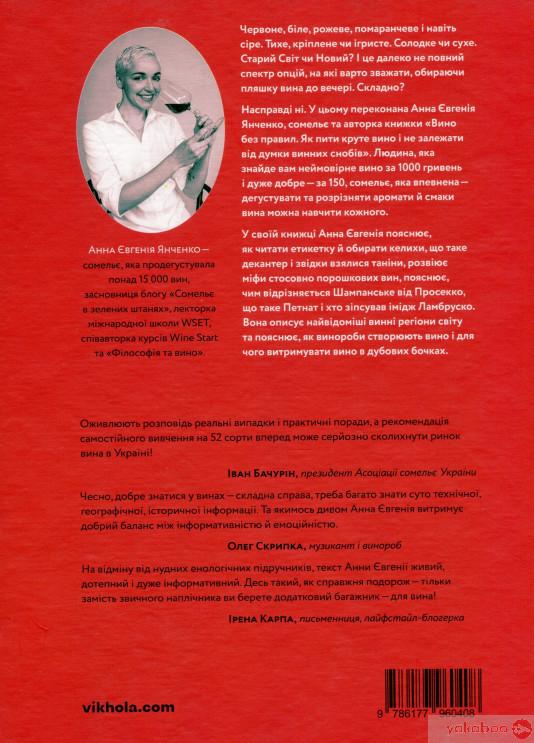 Анна Євгенія Янченко — сомельє, яка продегустувала понад 15 000 вин, засновниця блогу «Сомельє в зелених штанях», лекторка міжнародної школи WSET, співавторка курсів Wine Start та «Філософія та вино».

Червоне, біле, рожеве, помаранчеве і навіть сіре. Тихе, кріплене чи ігристе. Солодке чи сухе. Старий Світ чи Новий? І це далеко не повний спектр опцій, на які варто зважати, обираючи пляшку вина до вечері. Складно?

Насправді ні. У цьому переконана Анна Євгенія Янченко, сомельє та авторка книжки «Вино без правил. Як пити круте вино і не залежати від думки винних снобів». Людина, яка знайде вам неймовірне вино за 1000 гривень і дуже добре — за 150, сомельє, яка впевнена — дегустувати та розрізняти аромати й смаки вина можна навчити кожного.

У своїй книжці Анна Євгенія пояснює, як читати етикетку й обирати келихи, що таке декантер і звідки взялися таніни, розвіює міфи стосовно порошкових вин, пояснює, чим відрізняється Шампанське від Просекко, що таке Петнат і хто зіпсував імідж Ламбруско. Вона описує найвідоміші винні регіони світу та пояснює, як винороби створюють вино і для чого витримувати вино в дубових бочках.

Оживлюють розповідь реальні випадки і практичні поради, а рекомендація самостійного вивчення на 52 сорти вперед може серйозно сколихнути ринок вина в Україні!

Іван Бачурін, президент Асоціації сомельє України

Чесно, добре знатися у винах — складна справа, треба багато знати суто технічної, географічної, історичної інформації. Та якимось дивом Анна Євгенія витримує добрий баланс між інформативністю й емоційністю.

Олег Скрипка, музикант і винороб

На відміну від нудних енологічних підручників, текст Анни Євгенії живий, дотепний і дуже інформативний. Десь такий, як справжня подорож — тільки замість звичного наплічника ви берете додатковий багажник — для вина!

Ірена Карпа, письменниця, лайфстайл-блогерка

vikhola.com

9 786177 960408

yakaboo